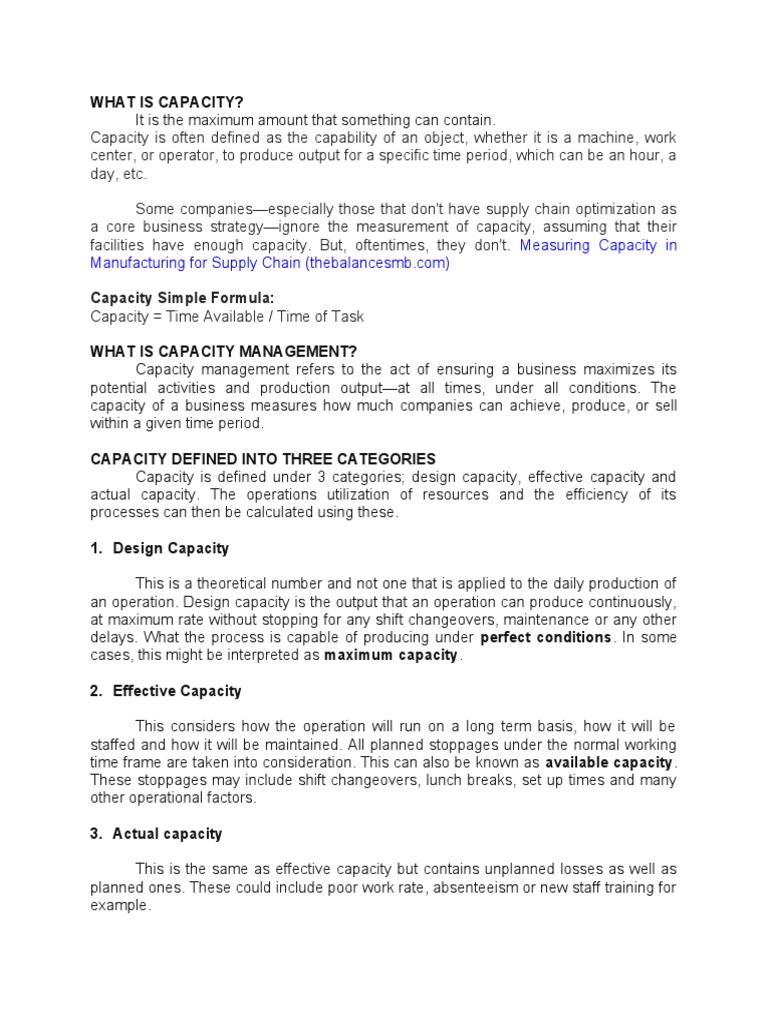 WHAT IS CAPACITY?

It is the maximum amount that something can contain.

Capacity is often defined as the capability of an object, whether it is a machine, work center, or operator, to produce output for a specific time period, which can be an hour, a day, etc.

Some companies—especially those that don't have supply chain optimization as a core business strategy—ignore the measurement of capacity, assuming that their facilities have enough capacity. But, oftentimes, they don't. Measuring Capacity in Manufacturing for Supply Chain (thebalancesmb.com)

Capacity Simple Formula:
Capacity = Time Available / Time of Task

WHAT IS CAPACITY MANAGEMENT?

Capacity management refers to the act of ensuring a business maximizes its potential activities and production output—at all times, under all conditions. The capacity of a business measures how much companies can achieve, produce, or sell within a given time period.

CAPACITY DEFINED INTO THREE CATEGORIES

Capacity is defined under 3 categories; design capacity, effective capacity and actual capacity. The operations utilization of resources and the efficiency of its processes can then be calculated using these.

1. Design Capacity

This is a theoretical number and not one that is applied to the daily production of an operation. Design capacity is the output that an operation can produce continuously, at maximum rate without stopping for any shift changeovers, maintenance or any other delays. What the process is capable of producing under perfect conditions. In some cases, this might be interpreted as maximum capacity.

2. Effective Capacity

This considers how the operation will run on a long term basis, how it will be staffed and how it will be maintained. All planned stoppages under the normal working time frame are taken into consideration. This can also be known as available capacity. These stoppages may include shift changeovers, lunch breaks, set up times and many other operational factors.

3. Actual capacity

This is the same as effective capacity but contains unplanned losses as well as planned ones. These could include poor work rate, absenteeism or new staff training for example.